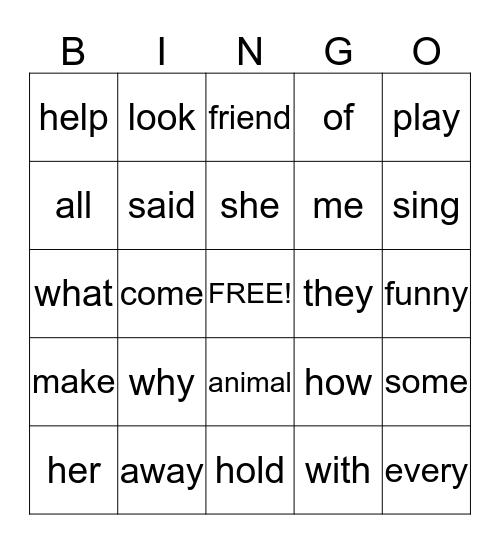 | B | I | N | G | O |
|---|---|---|---|---|
| help | look | friend | of | play |
| all | said | she | me | sing |
| what | come | FREE! | they | funny |
| make | why | animal | how | some |
| her | away | hold | with | every |